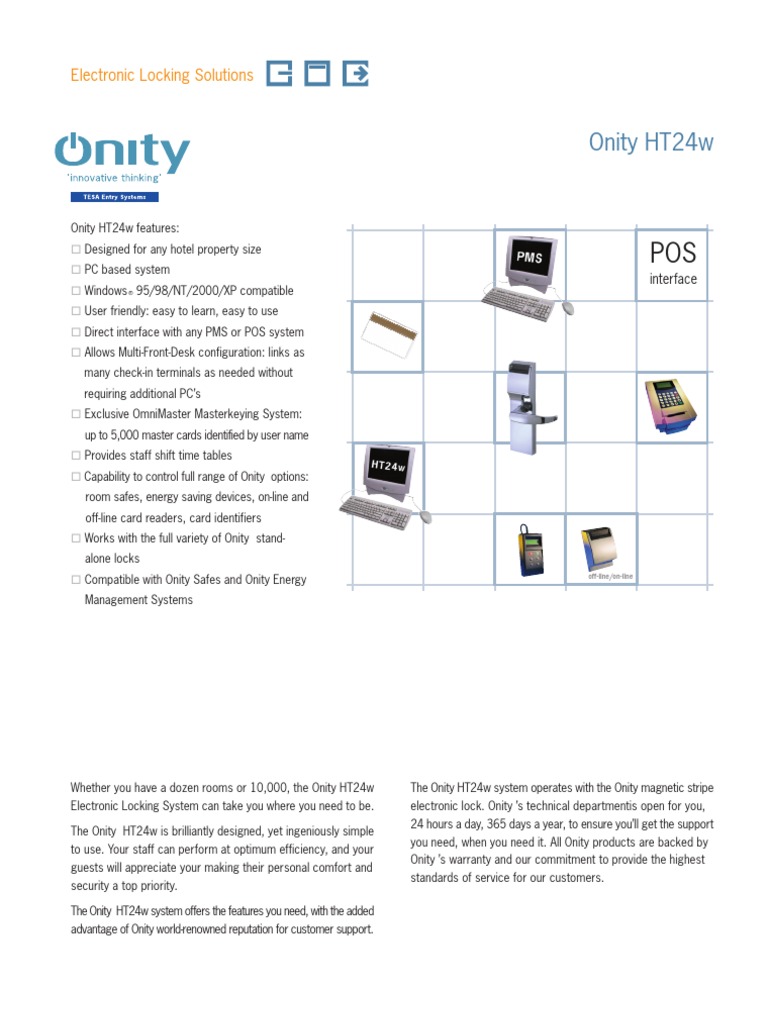 Electronic Locking Solutions

Onity
'innovative thinking'
TESA Entry Systems

Onity HT24w

Onity HT24w features:
☐ Designed for any hotel property size
☐ PC based system
☐ Windows® 95/98/NT/2000/XP compatible
☐ User friendly: easy to learn, easy to use
☐ Direct interface with any PMS or POS system
☐ Allows Multi-Front-Desk configuration: links as many check-in terminals as needed without requiring additional PC's
☐ Exclusive OmniMaster Masterkeying System: up to 5,000 master cards identified by user name
☐ Provides staff shift time tables
☐ Capability to control full range of Onity options: room safes, energy saving devices, on-line and off-line card readers, card identifiers
☐ Works with the full variety of Onity stand-alone locks
☐ Compatible with Onity Safes and Onity Energy Management Systems

PMS

POS
interface

HT24w

off-line/on-line

Whether you have a dozen rooms or 10,000, the Onity HT24w Electronic Locking System can take you where you need to be.

The Onity HT24w is brilliantly designed, yet ingeniously simple to use. Your staff can perform at optimum efficiency, and your guests will appreciate your making their personal comfort and security a top priority.

The Onity HT24w system offers the features you need, with the added advantage of Onity world-renowned reputation for customer support.

The Onity HT24w system operates with the Onity magnetic stripe electronic lock. Onity 's technical departmentis open for you, 24 hours a day, 365 days a year, to ensure you'll get the support you need, when you need it. All Onity products are backed by Onity 's warranty and our commitment to provide the highest standards of service for our customers.